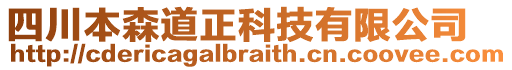 四川本森道正科技有限公司
http://cdericagalbraith.cn.coovee.com